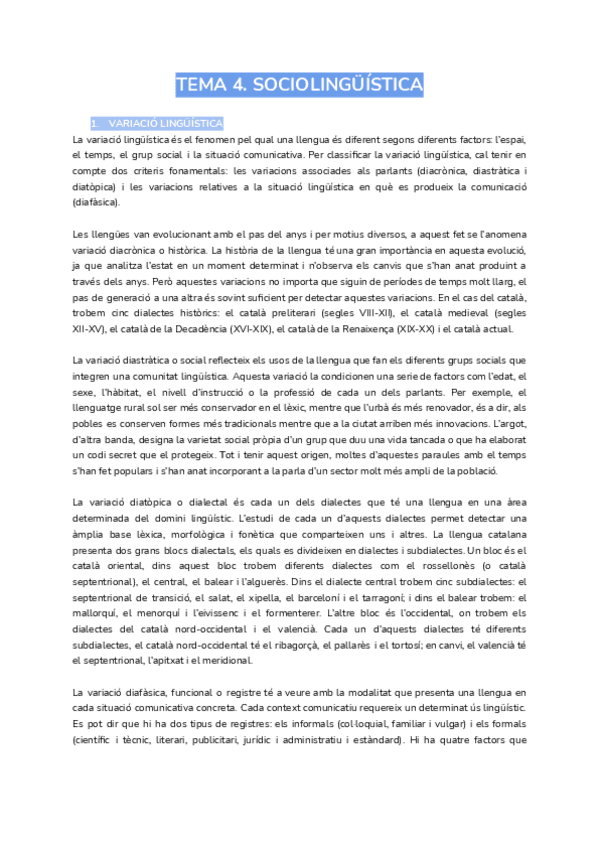 TEMA 4. SOCIOLINGÜÍSTICA

1. VARIACIÓ LINGÜÍSTICA

La variació lingüística és el fenomen pel qual una llengua és diferent segons diferents factors: l'espai, el temps, el grup social i la situació comunicativa. Per classificar la variació lingüística, cal tenir en compte dos criteris fonamentals: les variacions associades als parlants (diacrònica, diastràtica i diatòpica) i les variacions relatives a la situació lingüística en què es produeix la comunicació (diafàsica).

Les llengües van evolucionant amb el pas del anys i per motius diversos, a aquest fet se l'anomena variació diacrònica o històrica. La història de la llengua té una gran importància en aquesta evolució, ja que analitza l'estat en un moment determinat i n'observa els canvis que s'han anat produint a través dels anys. Però aquestes variacions no importa que siguin de períodes de temps molt llarg, el pas de generació a una altra és sovint suficient per detectar aquestes variacions. En el cas del català, trobem cinc dialectes històrics: el català preliterari (segles VIII-XII), el català medieval (segles XII-XV), el català de la Decadència (XVI-XIX), el català de la Renaixença (XIX-XX) i el català actual.

La variació diastràtica o social reflecteix els usos de la llengua que fan els diferents grups socials que integren una comunitat lingüística. Aquesta variació la condicionen una serie de factors com l'edat, el sexe, l'hàbitat, el nivell d'instrucció o la professió de cada un dels parlants. Per exemple, el llenguatge rural sol ser més conservador en el lèxic, mentre que l'urbà és més renovador, és a dir, als pobles es conserven formes més tradicionals mentre que a la ciutat arriben més innovacions. L'argot, d'altra banda, designa la varietat social pròpia d'un grup que duu una vida tancada o que ha elaborat un codi secret que el protegeix. Tot i tenir aquest origen, moltes d'aquestes paraules amb el temps s'han fet populars i s'han anat incorporant a la parla d'un sector molt més ampli de la població.

La variació diatòpica o dialectal és cada un dels dialectes que té una llengua en una àrea determinada del domini lingüístic. L'estudi de cada un d'aquests dialectes permet detectar una àmplia base lèxica, morfològica i fonètica que comparteixen uns i altres. La llengua catalana presenta dos grans blocs dialectals, els quals es divideixen en dialectes i subdialectes. Un bloc és el català oriental, dins aquest bloc trobem diferents dialectes com el rossellonès (o català septentrional), el central, el balear i l'alguerès. Dins el dialecte central trobem cinc subdialectes: el septentrional de transició, el salat, el xipella, el barceloní i el tarragoní; i dins el balear trobem: el mallorquí, el menorquí i l'eivissenc i el formenterer. L'altre bloc és l'occidental, on trobem els dialectes del català nord-occidental i el valencià. Cada un d'aquests dialectes té diferents subdialectes, el català nord-occidental té el ribagorçà, el pallarès i el tortosí; en canvi, el valencià té el septentrional, l'apitxat i el meridional.

La variació diafàsica, funcional o registre té a veure amb la modalitat que presenta una llengua en cada situació comunicativa concreta. Cada context comunicatiu requereix un determinat ús lingüístic. Es pot dir que hi ha dos tipus de registres: els informals (col·loquial, familiar i vulgar) i els formals (científic i tècnic, literari, publicitari, jurídic i administratiu i estàndard). Hi ha quatre factors que